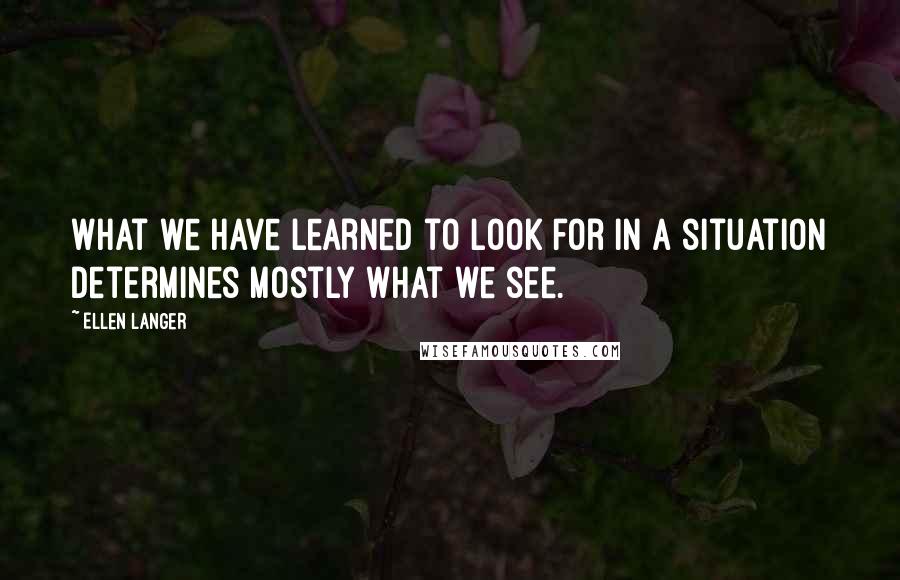 WHAT WE HAVE LEARNED TO LOOK FOR IN A SITUATION DETERMINES MOSTLY WHAT WE SEE.

~ELLEN LANGER

WISEFAMOUSQUOTES.COM